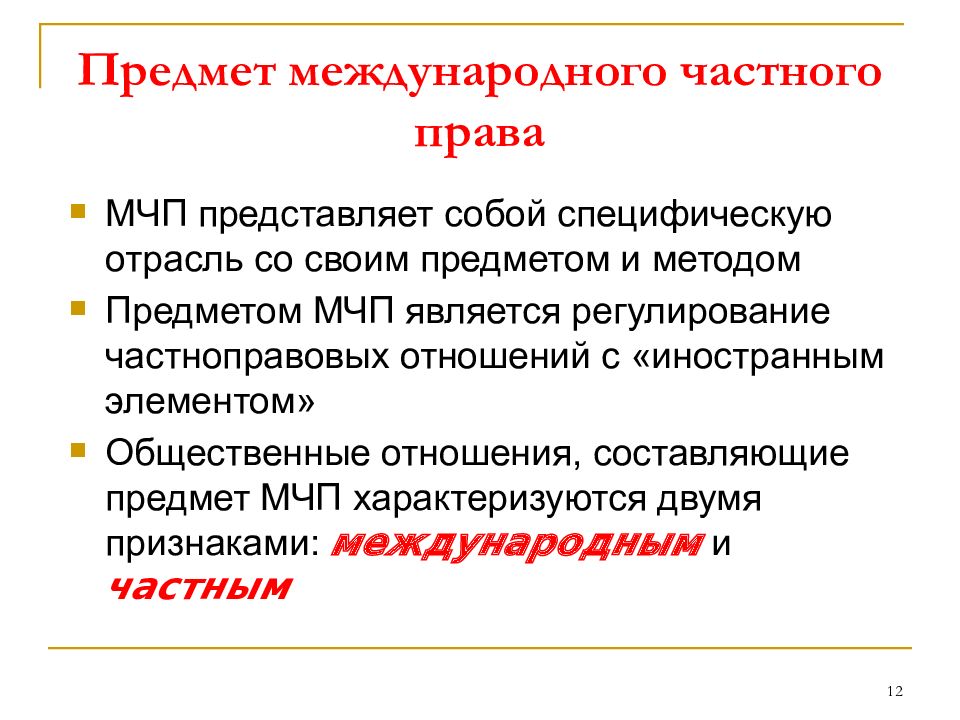 Предмет международного частного права

МЧП представляет собой специфическую отрасль со своим предметом и методом

Предметом МЧП является регулирование частноправовых отношений с «иностранным элементом»

Общественные отношения, составляющие предмет МЧП характеризуются двумя признаками: международным и частным

12